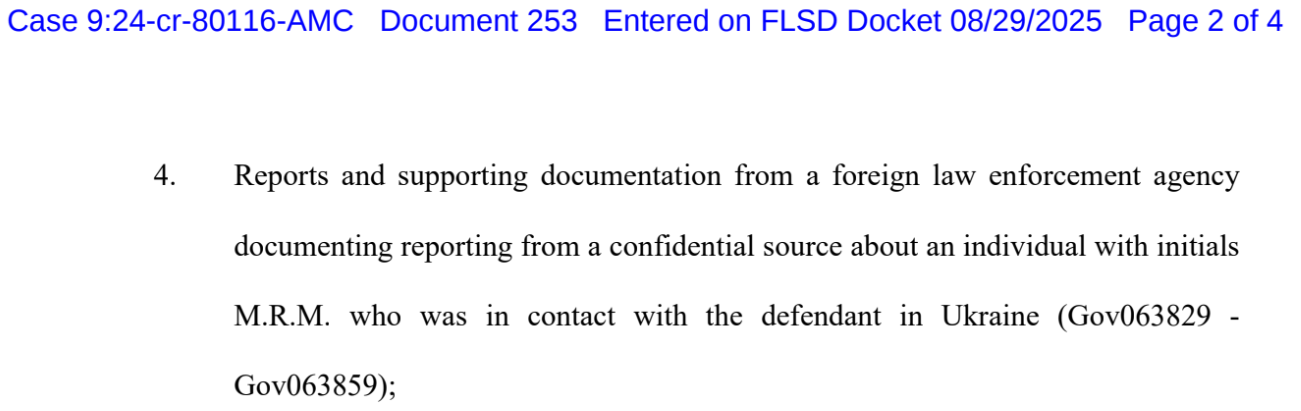 Case 9:24-cr-80116-AMC Document 253 Entered on FLSD Docket 08/29/2025 Page 2 of 4

4. Reports and supporting documentation from a foreign law enforcement agency documenting reporting from a confidential source about an individual with initials M.R.M. who was in contact with the defendant in Ukraine (Gov063829 - Gov063859);